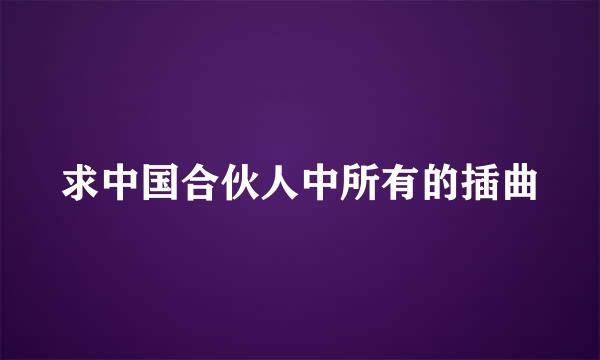 求中国合伙人中所有的插曲